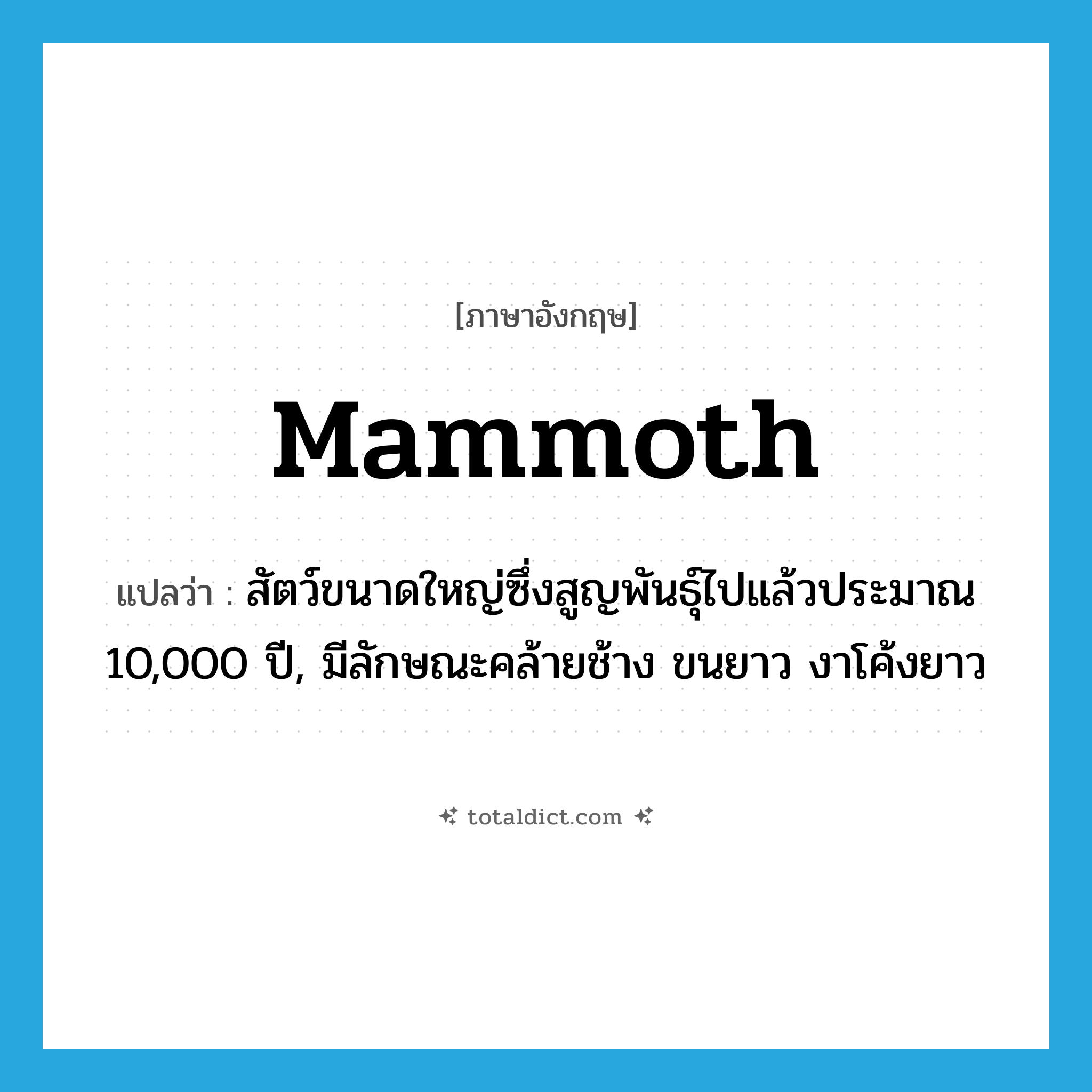 [ภาษาอังกฤษ]

Mammoth

แปลว่า : สัตว์ขนาดใหญ่ซึ่งสูญพันธุ์ไปแล้วประมาณ 10,000 ปี, มีลักษณะคล้ายช้าง ขนยาว งาโค้งยาว

totaldict.com